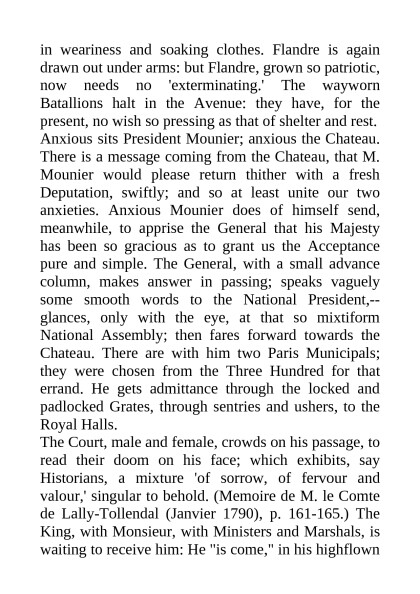 in weariness and soaking clothes. Flandre is again drawn out under arms: but Flandre, grown so patriotic, now needs no 'exterminating.' The wayworn Batallions halt in the Avenue: they have, for the present, no wish so pressing as that of shelter and rest.
Anxious sits President Mounier; anxious the Chateau. There is a message coming from the Chateau, that M. Mounier would please return thither with a fresh Deputation, swiftly; and so at least unite our two anxieties. Anxious Mounier does of himself send, meanwhile, to apprise the General that his Majesty has been so gracious as to grant us the Acceptance pure and simple. The General, with a small advance column, makes answer in passing; speaks vaguely some smooth words to the National President,--glances, only with the eye, at that so mixtiform National Assembly; then fares forward towards the Chateau. There are with him two Paris Municipals; they were chosen from the Three Hundred for that errand. He gets admittance through the locked and padlocked Grates, through sentries and ushers, to the Royal Halls.
The Court, male and female, crowds on his passage, to read their doom on his face; which exhibits, say Historians, a mixture 'of sorrow, of fervour and valour,' singular to behold. (Memoire de M. le Comte de Lally-Tollendal (Janvier 1790), p. 161-165.) The King, with Monsieur, with Ministers and Marshals, is waiting to receive him: He "is come," in his highflown